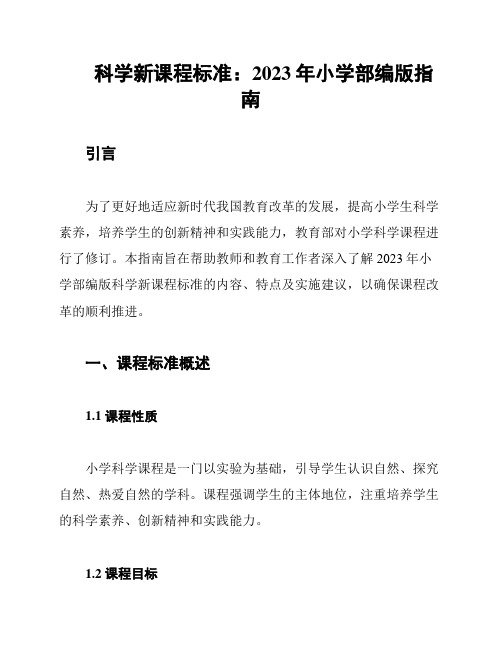 科学新课程标准：2023 年小学部编版指南

引言

为了更好地适应新时代我国教育改革的发展，提高小学生科学素养，培养学生的创新精神和实践能力，教育部对小学科学课程进行了修订。本指南旨在帮助教师和教育工作者深入了解 2023 年小学部编版科学新课程标准的内容、特点及实施建议，以确保课程改革的顺利推进。

一、课程标准概述

1.1 课程性质

小学科学课程是一门以实验为基础，引导学生认识自然、探究自然、热爱自然的学科。课程强调学生的主体地位，注重培养学生的科学素养、创新精神和实践能力。

1.2 课程目标